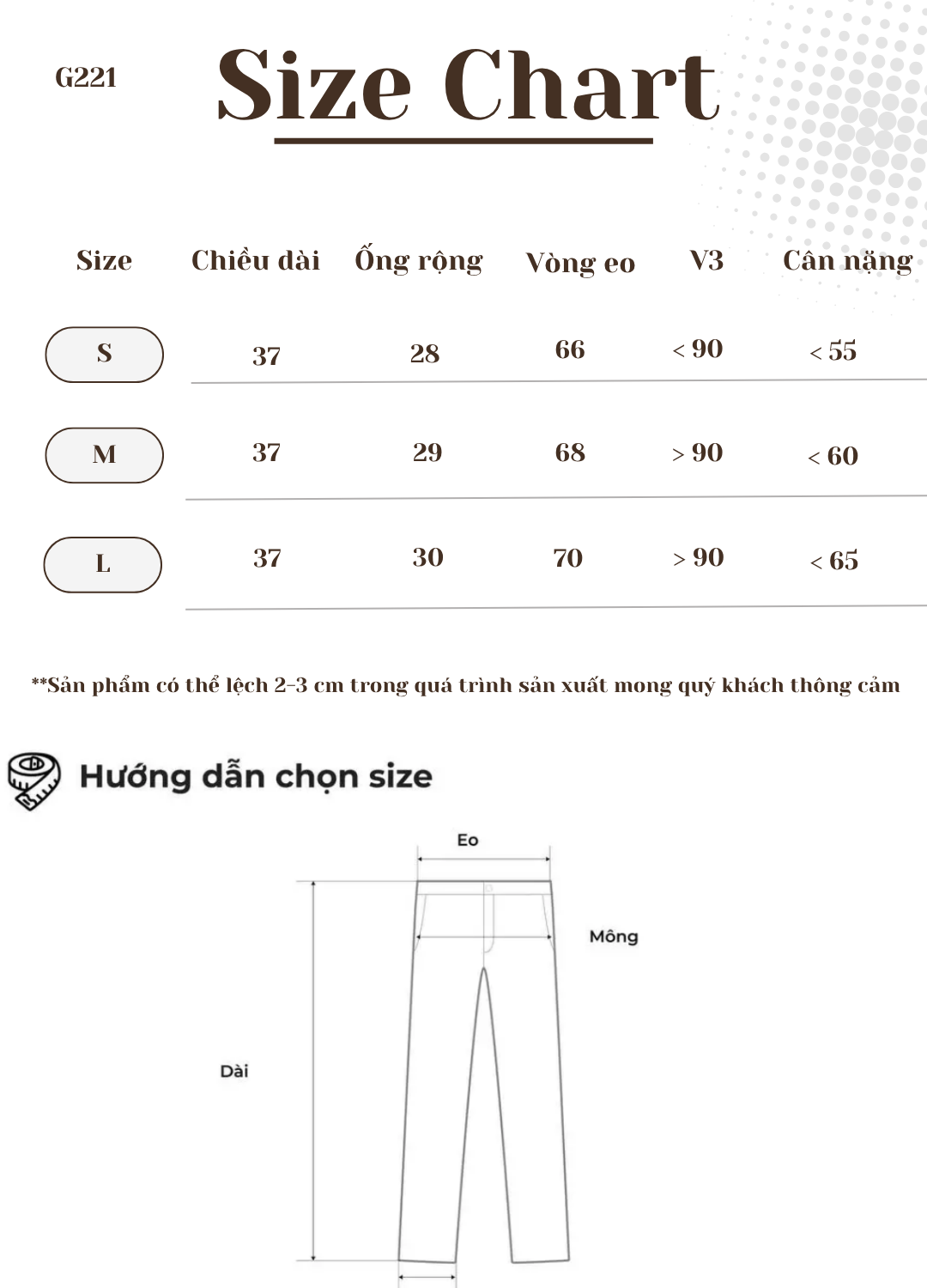 G221

Size Chart

| Size | Chiều dài | Ống rộng | Vòng eo | V3 | Cân nặng |
|---|---|---|---|---|---|
| S | 37 | 28 | 66 | < 90 | < 55 |
| M | 37 | 29 | 68 | > 90 | < 60 |
| L | 37 | 30 | 70 | > 90 | < 65 |

**Sản phẩm có thể lệch 2-3 cm trong quá trình sản xuất mong quý khách thông cảm

Hướng dẫn chọn size

Eo

Mông

Dài